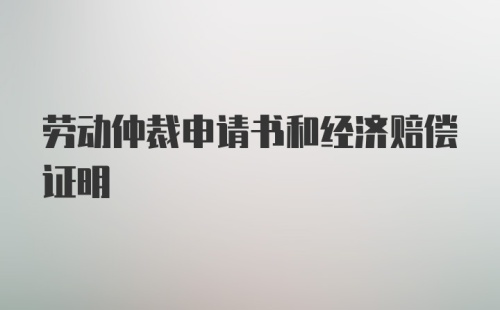 劳动仲裁申请书和经济赔偿证明